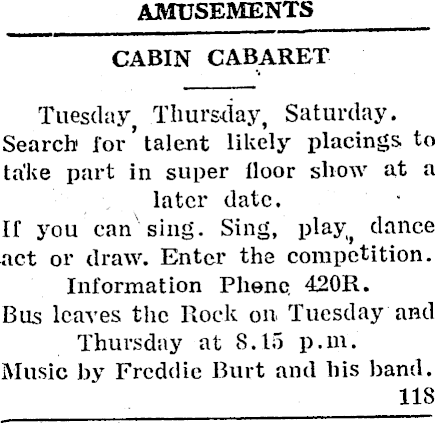 AMUSEMENTS

CABIN CABARET

Tuesday, Thursday, Saturday.

Search for talent likely placings to take part in super floor show at a later date.

If you can sing. Sing, play, dance act or draw. Enter the competition.

Information Phone 420R.

Bus leaves the Rock on Tuesday and Thursday at 8.15 p.m.

Music by Freddie Burt and his band.

118